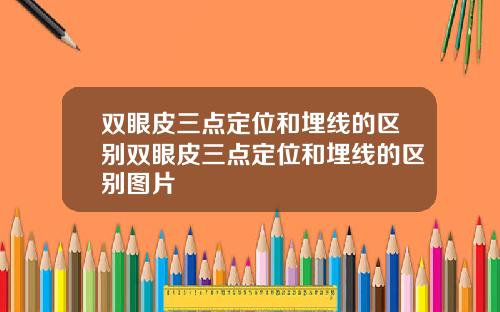 双眼皮三点定位和埋线的区别双眼皮三点定位和埋线的区别图片